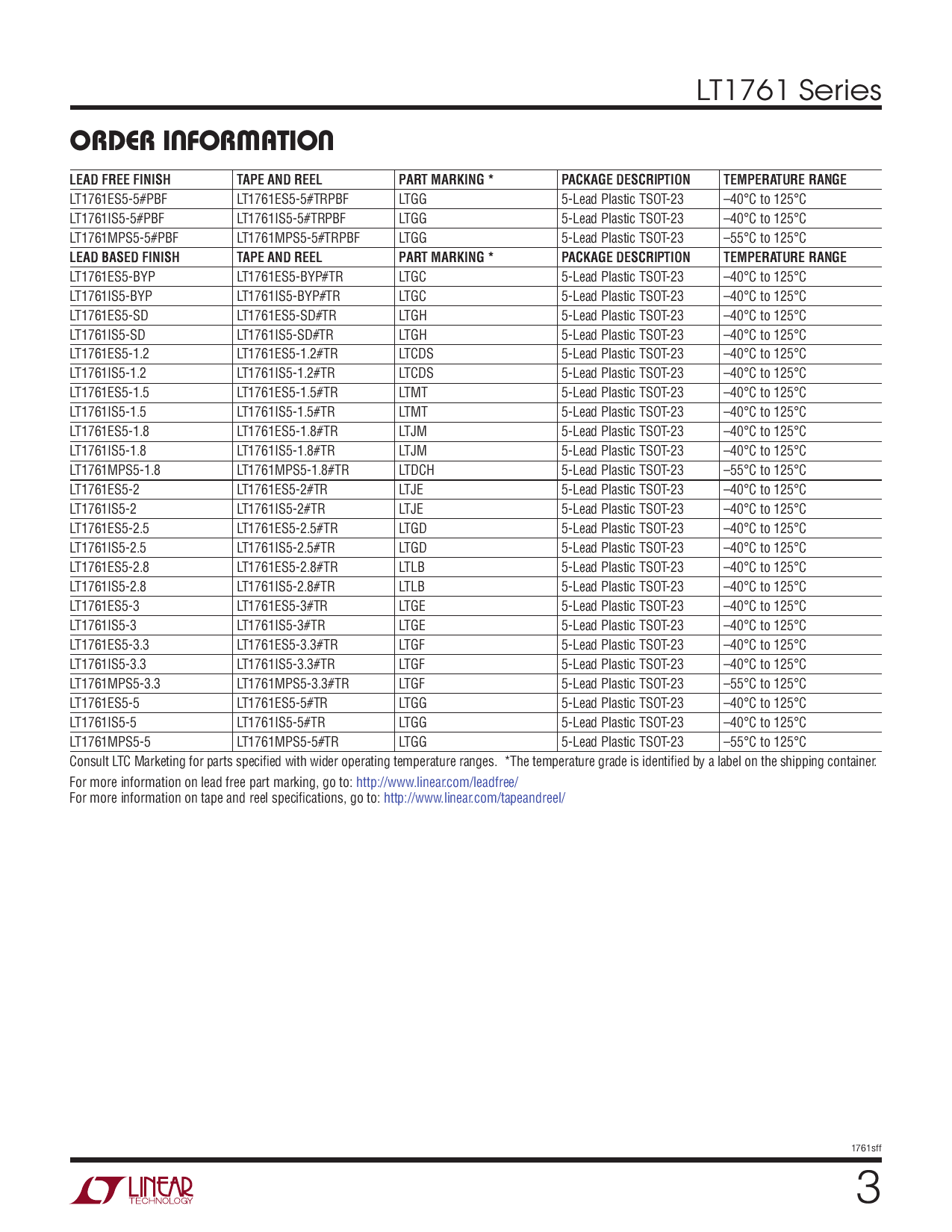 LT1761 Series

ORDER INFORMATION

| LEAD FREE FINISH | TAPE AND REEL | PART MARKING * | PACKAGE DESCRIPTION | TEMPERATURE RANGE |
|---|---|---|---|---|
| LT1761ES5-5#PBF | LT1761ES5-5#TRPBF | LTGG | 5-Lead Plastic TSOT-23 | –40°C to 125°C |
| LT1761IS5-5#PBF | LT1761IS5-5#TRPBF | LTGG | 5-Lead Plastic TSOT-23 | –40°C to 125°C |
| LT1761MPS5-5#PBF | LT1761MPS5-5#TRPBF | LTGG | 5-Lead Plastic TSOT-23 | –55°C to 125°C |
| LEAD BASED FINISH | TAPE AND REEL | PART MARKING * | PACKAGE DESCRIPTION | TEMPERATURE RANGE |
| LT1761ES5-BYP | LT1761ES5-BYP#TR | LTGC | 5-Lead Plastic TSOT-23 | –40°C to 125°C |
| LT1761IS5-BYP | LT1761IS5-BYP#TR | LTGC | 5-Lead Plastic TSOT-23 | –40°C to 125°C |
| LT1761ES5-SD | LT1761ES5-SD#TR | LTGH | 5-Lead Plastic TSOT-23 | –40°C to 125°C |
| LT1761IS5-SD | LT1761IS5-SD#TR | LTGH | 5-Lead Plastic TSOT-23 | –40°C to 125°C |
| LT1761ES5-1.2 | LT1761ES5-1.2#TR | LTCDS | 5-Lead Plastic TSOT-23 | –40°C to 125°C |
| LT1761IS5-1.2 | LT1761IS5-1.2#TR | LTCDS | 5-Lead Plastic TSOT-23 | –40°C to 125°C |
| LT1761ES5-1.5 | LT1761ES5-1.5#TR | LTMT | 5-Lead Plastic TSOT-23 | –40°C to 125°C |
| LT1761IS5-1.5 | LT1761IS5-1.5#TR | LTMT | 5-Lead Plastic TSOT-23 | –40°C to 125°C |
| LT1761ES5-1.8 | LT1761ES5-1.8#TR | LTJM | 5-Lead Plastic TSOT-23 | –40°C to 125°C |
| LT1761IS5-1.8 | LT1761IS5-1.8#TR | LTJM | 5-Lead Plastic TSOT-23 | –40°C to 125°C |
| LT1761MPS5-1.8 | LT1761MPS5-1.8#TR | LTDCH | 5-Lead Plastic TSOT-23 | –55°C to 125°C |
| LT1761ES5-2 | LT1761ES5-2#TR | LTJE | 5-Lead Plastic TSOT-23 | –40°C to 125°C |
| LT1761IS5-2 | LT1761IS5-2#TR | LTJE | 5-Lead Plastic TSOT-23 | –40°C to 125°C |
| LT1761ES5-2.5 | LT1761ES5-2.5#TR | LTGD | 5-Lead Plastic TSOT-23 | –40°C to 125°C |
| LT1761IS5-2.5 | LT1761IS5-2.5#TR | LTGD | 5-Lead Plastic TSOT-23 | –40°C to 125°C |
| LT1761ES5-2.8 | LT1761ES5-2.8#TR | LTLB | 5-Lead Plastic TSOT-23 | –40°C to 125°C |
| LT1761IS5-2.8 | LT1761IS5-2.8#TR | LTLB | 5-Lead Plastic TSOT-23 | –40°C to 125°C |
| LT1761ES5-3 | LT1761ES5-3#TR | LTGE | 5-Lead Plastic TSOT-23 | –40°C to 125°C |
| LT1761IS5-3 | LT1761IS5-3#TR | LTGE | 5-Lead Plastic TSOT-23 | –40°C to 125°C |
| LT1761ES5-3.3 | LT1761ES5-3.3#TR | LTGF | 5-Lead Plastic TSOT-23 | –40°C to 125°C |
| LT1761IS5-3.3 | LT1761IS5-3.3#TR | LTGF | 5-Lead Plastic TSOT-23 | –40°C to 125°C |
| LT1761MPS5-3.3 | LT1761MPS5-3.3#TR | LTGF | 5-Lead Plastic TSOT-23 | –55°C to 125°C |
| LT1761ES5-5 | LT1761ES5-5#TR | LTGG | 5-Lead Plastic TSOT-23 | –40°C to 125°C |
| LT1761IS5-5 | LT1761IS5-5#TR | LTGG | 5-Lead Plastic TSOT-23 | –40°C to 125°C |
| LT1761MPS5-5 | LT1761MPS5-5#TR | LTGG | 5-Lead Plastic TSOT-23 | –55°C to 125°C |

Consult LTC Marketing for parts specified with wider operating temperature ranges. *The temperature grade is identified by a label on the shipping container.

For more information on lead free part marking, go to: http://www.linear.com/leadfree/
For more information on tape and reel specifications, go to: http://www.linear.com/tapeandreel/

1761sff

LINEAR TECHNOLOGY

3